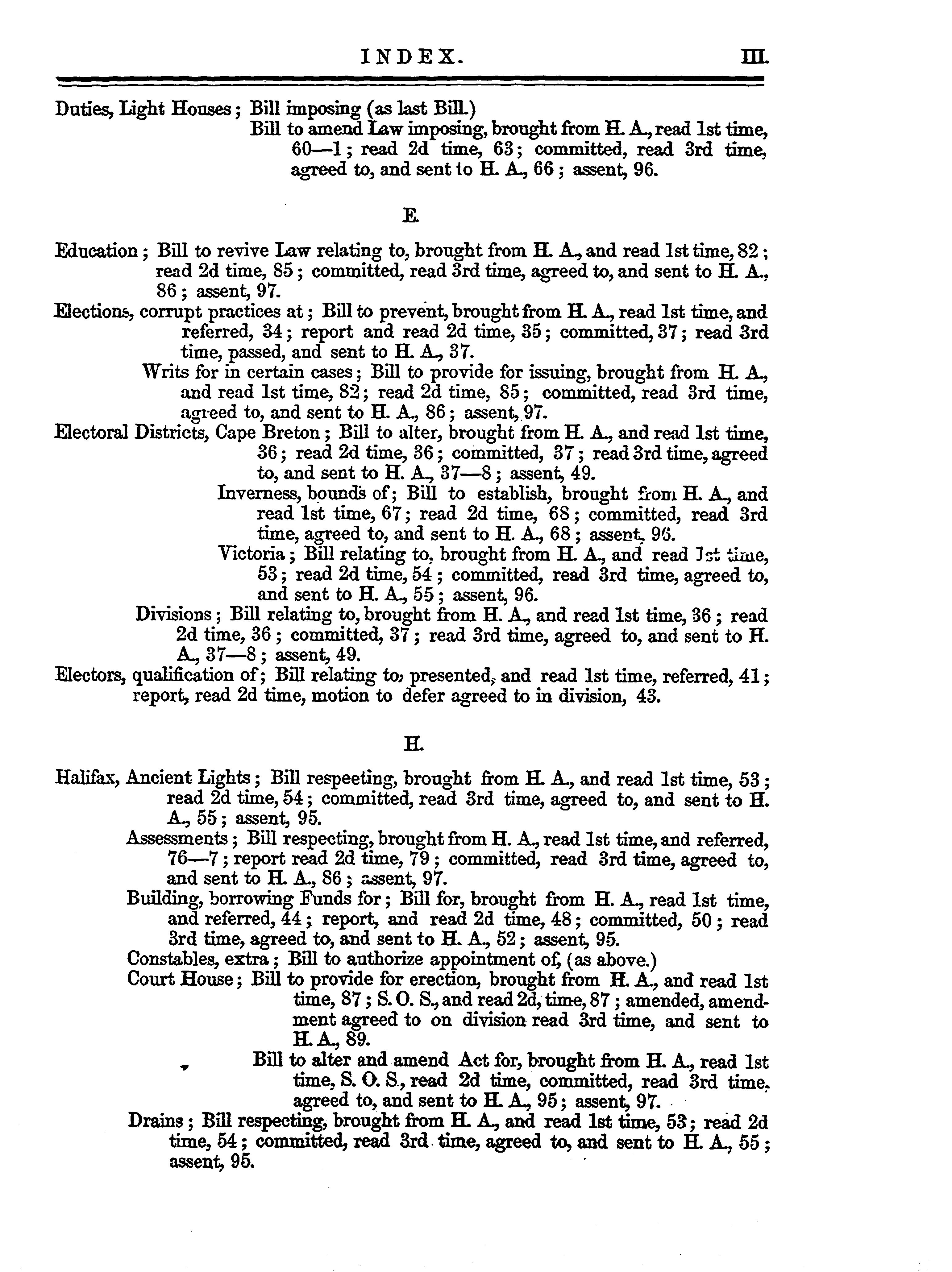 INDEX. III.

Duties, Light Houses; Bill imposing (as last Bill.)
Bill to amend Law imposing, brought from H. A., read 1st time, 60—1; read 2d time, 63; committed, read 3rd time, agreed to, and sent to H. A., 66; assent, 96.

E.

Education; Bill to revive Law relating to, brought from H. A., and read 1st time, 82; read 2d time, 85; committed, read 3rd time, agreed to, and sent to H. A., 86; assent, 97.

Elections, corrupt practices at; Bill to prevent, brought from H. A., read 1st time, and referred, 34; report and read 2d time, 35; committed, 37; read 3rd time, passed, and sent to H. A., 37.

Writs for in certain cases; Bill to provide for issuing, brought from H. A., and read 1st time, 82; read 2d time, 85; committed, read 3rd time, agreed to, and sent to H. A., 86; assent, 97.

Electoral Districts, Cape Breton; Bill to alter, brought from H. A., and read 1st time, 36; read 2d time, 36; committed, 37; read 3rd time, agreed to, and sent to H. A., 37—8; assent, 49.

Inverness, bounds of; Bill to establish, brought from H. A., and read 1st time, 67; read 2d time, 68; committed, read 3rd time, agreed to, and sent to H. A., 68; assent, 96.

Victoria; Bill relating to, brought from H. A., and read 1st time, 53; read 2d time, 54; committed, read 3rd time, agreed to, and sent to H. A., 55; assent, 96.

Divisions; Bill relating to, brought from H. A., and read 1st time, 36; read 2d time, 36; committed, 37; read 3rd time, agreed to, and sent to H. A., 37—8; assent, 49.

Electors, qualification of; Bill relating to, presented, and read 1st time, referred, 41; report, read 2d time, motion to defer agreed to in division, 43.

H.

Halifax, Ancient Lights; Bill respecting, brought from H. A., and read 1st time, 53; read 2d time, 54; committed, read 3rd time, agreed to, and sent to H. A., 55; assent, 95.

Assessments; Bill respecting, brought from H. A., read 1st time, and referred, 76—7; report read 2d time, 79; committed, read 3rd time, agreed to, and sent to H. A., 86; assent, 97.

Building, borrowing Funds for; Bill for, brought from H. A., read 1st time, and referred, 44; report, and read 2d time, 48; committed, 50; read 3rd time, agreed to, and sent to H. A., 52; assent, 95.

Constables, extra; Bill to authorize appointment of, (as above.)

Court House; Bill to provide for erection, brought from H. A., and read 1st time, 87; S. O. S., and read 2d, time, 87; amended, amendment agreed to on division read 3rd time, and sent to H. A., 89.

Bill to alter and amend Act for, brought from H. A., read 1st time, S. O. S., read 2d time, committed, read 3rd time, agreed to, and sent to H. A., 95; assent, 97.

Drains; Bill respecting, brought from H. A., and read 1st time, 53; read 2d time, 54; committed, read 3rd time, agreed to, and sent to H. A., 55; assent, 95.